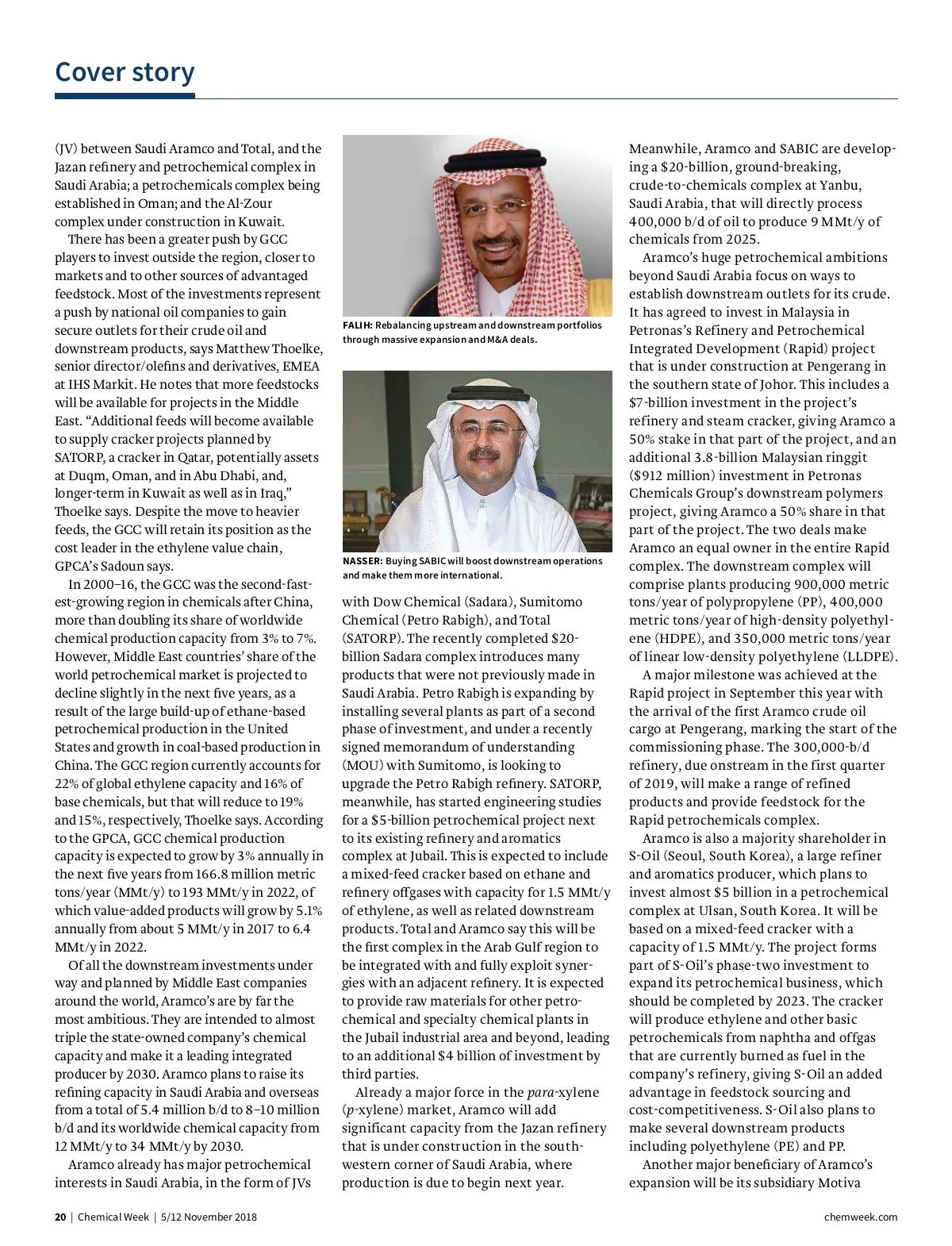 Cover story

(JV) between Saudi Aramco and Total, and the Jazan refinery and petrochemical complex in Saudi Arabia; a petrochemicals complex being established in Oman; and the Al-Zour complex under construction in Kuwait.

There has been a greater push by GCC players to invest outside the region, closer to markets and to other sources of advantaged feedstock. Most of the investments represent a push by national oil companies to gain secure outlets for their crude oil and downstream products, says Matthew Thoelke, senior director/olefins and derivatives, EMEA at IHS Markit. He notes that more feedstocks will be available for projects in the Middle East. "Additional feeds will become available to supply cracker projects planned by SATORP, a cracker in Qatar, potentially assets at Duqm, Oman, and in Abu Dhabi, and, longer-term in Kuwait as well as in Iraq," Thoelke says. Despite the move to heavier feeds, the GCC will retain its position as the cost leader in the ethylene value chain, GPCA's Sadoun says.

In 2000–16, the GCC was the second-fastest-growing region in chemicals after China, more than doubling its share of worldwide chemical production capacity from 3% to 7%. However, Middle East countries' share of the world petrochemical market is projected to decline slightly in the next five years, as a result of the large build-up of ethane-based petrochemical production in the United States and growth in coal-based production in China. The GCC region currently accounts for 22% of global ethylene capacity and 16% of base chemicals, but that will reduce to 19% and 15%, respectively, Thoelke says. According to the GPCA, GCC chemical production capacity is expected to grow by 3% annually in the next five years from 166.8 million metric tons/year (MMt/y) to 193 MMt/y in 2022, of which value-added products will grow by 5.1% annually from about 5 MMt/y in 2017 to 6.4 MMt/y in 2022.

Of all the downstream investments under way and planned by Middle East companies around the world, Aramco's are by far the most ambitious. They are intended to almost triple the state-owned company's chemical capacity and make it a leading integrated producer by 2030. Aramco plans to raise its refining capacity in Saudi Arabia and overseas from a total of 5.4 million b/d to 8–10 million b/d and its worldwide chemical capacity from 12 MMt/y to 34 MMt/y by 2030.

Aramco already has major petrochemical interests in Saudi Arabia, in the form of JVs

FALIH: Rebalancing upstream and downstream portfolios through massive expansion and M&A deals.

NASSER: Buying SABIC will boost downstream operations and make them more international.

with Dow Chemical (Sadara), Sumitomo Chemical (Petro Rabigh), and Total (SATORP). The recently completed $20-billion Sadara complex introduces many products that were not previously made in Saudi Arabia. Petro Rabigh is expanding by installing several plants as part of a second phase of investment, and under a recently signed memorandum of understanding (MOU) with Sumitomo, is looking to upgrade the Petro Rabigh refinery. SATORP, meanwhile, has started engineering studies for a $5-billion petrochemical project next to its existing refinery and aromatics complex at Jubail. This is expected to include a mixed-feed cracker based on ethane and refinery offgases with capacity for 1.5 MMt/y of ethylene, as well as related downstream products. Total and Aramco say this will be the first complex in the Arab Gulf region to be integrated with and fully exploit synergies with an adjacent refinery. It is expected to provide raw materials for other petrochemical and specialty chemical plants in the Jubail industrial area and beyond, leading to an additional $4 billion of investment by third parties.

Already a major force in the para-xylene (p-xylene) market, Aramco will add significant capacity from the Jazan refinery that is under construction in the southwestern corner of Saudi Arabia, where production is due to begin next year.

Meanwhile, Aramco and SABIC are developing a $20-billion, ground-breaking, crude-to-chemicals complex at Yanbu, Saudi Arabia, that will directly process 400,000 b/d of oil to produce 9 MMt/y of chemicals from 2025.

Aramco's huge petrochemical ambitions beyond Saudi Arabia focus on ways to establish downstream outlets for its crude. It has agreed to invest in Malaysia in Petronas's Refinery and Petrochemical Integrated Development (Rapid) project that is under construction at Pengerang in the southern state of Johor. This includes a $7-billion investment in the project's refinery and steam cracker, giving Aramco a 50% stake in that part of the project, and an additional 3.8-billion Malaysian ringgit ($912 million) investment in Petronas Chemicals Group's downstream polymers project, giving Aramco a 50% share in that part of the project. The two deals make Aramco an equal owner in the entire Rapid complex. The downstream complex will comprise plants producing 900,000 metric tons/year of polypropylene (PP), 400,000 metric tons/year of high-density polyethylene (HDPE), and 350,000 metric tons/year of linear low-density polyethylene (LLDPE).

A major milestone was achieved at the Rapid project in September this year with the arrival of the first Aramco crude oil cargo at Pengerang, marking the start of the commissioning phase. The 300,000-b/d refinery, due onstream in the first quarter of 2019, will make a range of refined products and provide feedstock for the Rapid petrochemicals complex.

Aramco is also a majority shareholder in S-Oil (Seoul, South Korea), a large refiner and aromatics producer, which plans to invest almost $5 billion in a petrochemical complex at Ulsan, South Korea. It will be based on a mixed-feed cracker with a capacity of 1.5 MMt/y. The project forms part of S-Oil's phase-two investment to expand its petrochemical business, which should be completed by 2023. The cracker will produce ethylene and other basic petrochemicals from naphtha and offgas that are currently burned as fuel in the company's refinery, giving S-Oil an added advantage in feedstock sourcing and cost-competitiveness. S-Oil also plans to make several downstream products including polyethylene (PE) and PP.

Another major beneficiary of Aramco's expansion will be its subsidiary Motiva

20 | Chemical Week | 5/12 November 2018

chemweek.com